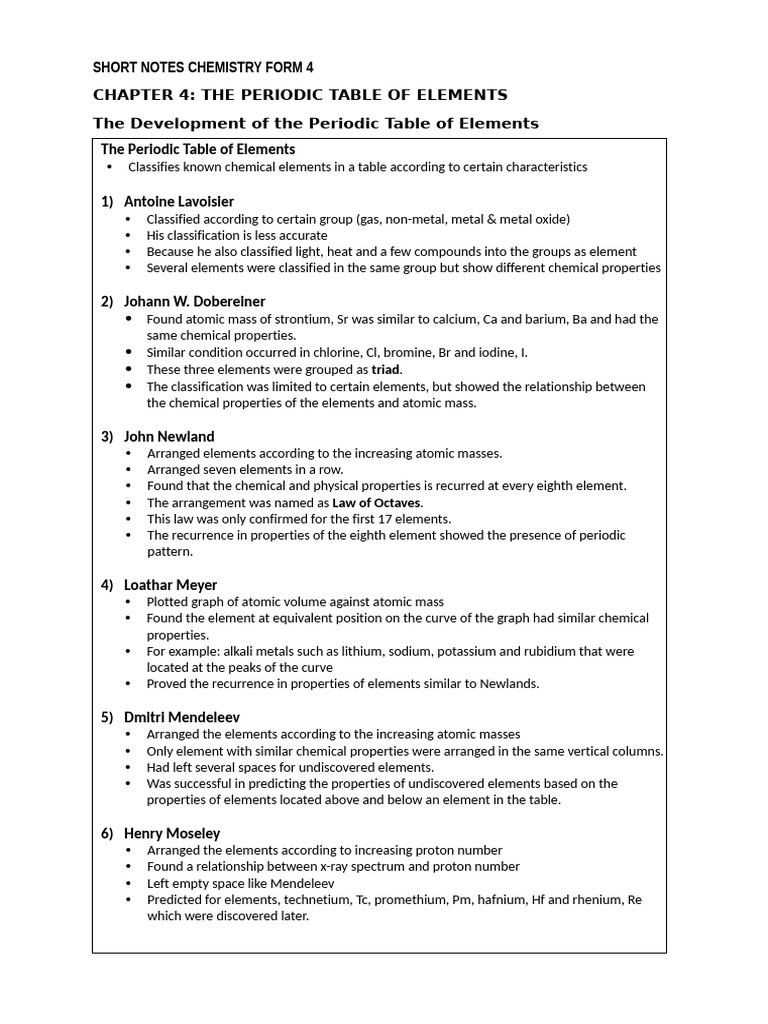 SHORT NOTES CHEMISTRY FORM 4

CHAPTER 4: THE PERIODIC TABLE OF ELEMENTS

The Development of the Periodic Table of Elements

The Periodic Table of Elements
• Classifies known chemical elements in a table according to certain characteristics

1) Antoine Lavoisier
• Classified according to certain group (gas, non-metal, metal & metal oxide)
• His classification is less accurate
• Because he also classified light, heat and a few compounds into the groups as element
• Several elements were classified in the same group but show different chemical properties

2) Johann W. Dobereiner
• Found atomic mass of strontium, Sr was similar to calcium, Ca and barium, Ba and had the same chemical properties.
• Similar condition occurred in chlorine, Cl, bromine, Br and iodine, I.
• These three elements were grouped as triad.
• The classification was limited to certain elements, but showed the relationship between the chemical properties of the elements and atomic mass.

3) John Newland
• Arranged elements according to the increasing atomic masses.
• Arranged seven elements in a row.
• Found that the chemical and physical properties is recurred at every eighth element.
• The arrangement was named as Law of Octaves.
• This law was only confirmed for the first 17 elements.
• The recurrence in properties of the eighth element showed the presence of periodic pattern.

4) Loathar Meyer
• Plotted graph of atomic volume against atomic mass
• Found the element at equivalent position on the curve of the graph had similar chemical properties.
• For example: alkali metals such as lithium, sodium, potassium and rubidium that were located at the peaks of the curve
• Proved the recurrence in properties of elements similar to Newlands.

5) Dmitri Mendeleev
• Arranged the elements according to the increasing atomic masses
• Only element with similar chemical properties were arranged in the same vertical columns.
• Had left several spaces for undiscovered elements.
• Was successful in predicting the properties of undiscovered elements based on the properties of elements located above and below an element in the table.

6) Henry Moseley
• Arranged the elements according to increasing proton number
• Found a relationship between x-ray spectrum and proton number
• Left empty space like Mendeleev
• Predicted for elements, technetium, Tc, promethium, Pm, hafnium, Hf and rhenium, Re which were discovered later.